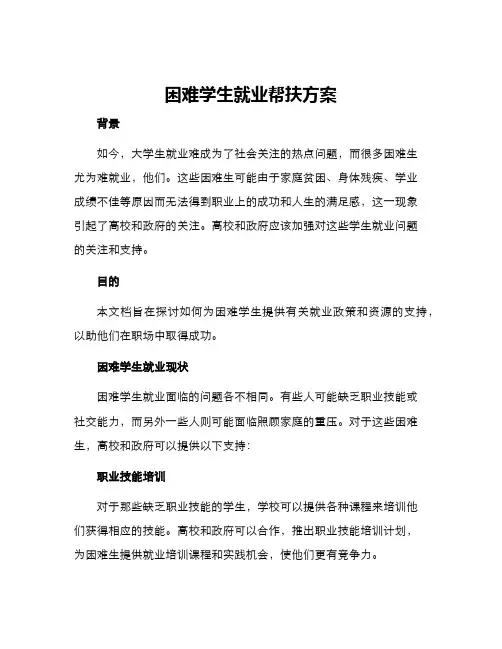 困难学生就业帮扶方案

背景

如今，大学生就业难成为了社会关注的热点问题，而很多困难生尤为难就业，他们。这些困难生可能由于家庭贫困、身体残疾、学业成绩不佳等原因而无法得到职业上的成功和人生的满足感，这一现象引起了高校和政府的关注。高校和政府应该加强对这些学生就业问题的关注和支持。

目的

本文档旨在探讨如何为困难学生提供有关就业政策和资源的支持，以助他们在职场中取得成功。

困难学生就业现状

困难学生就业面临的问题各不相同。有些人可能缺乏职业技能或社交能力，而另外一些人则可能面临照顾家庭的重压。对于这些困难生，高校和政府可以提供以下支持：

职业技能培训

对于那些缺乏职业技能的学生，学校可以提供各种课程来培训他们获得相应的技能。高校和政府可以合作，推出职业技能培训计划，为困难生提供就业培训课程和实践机会，使他们更有竞争力。